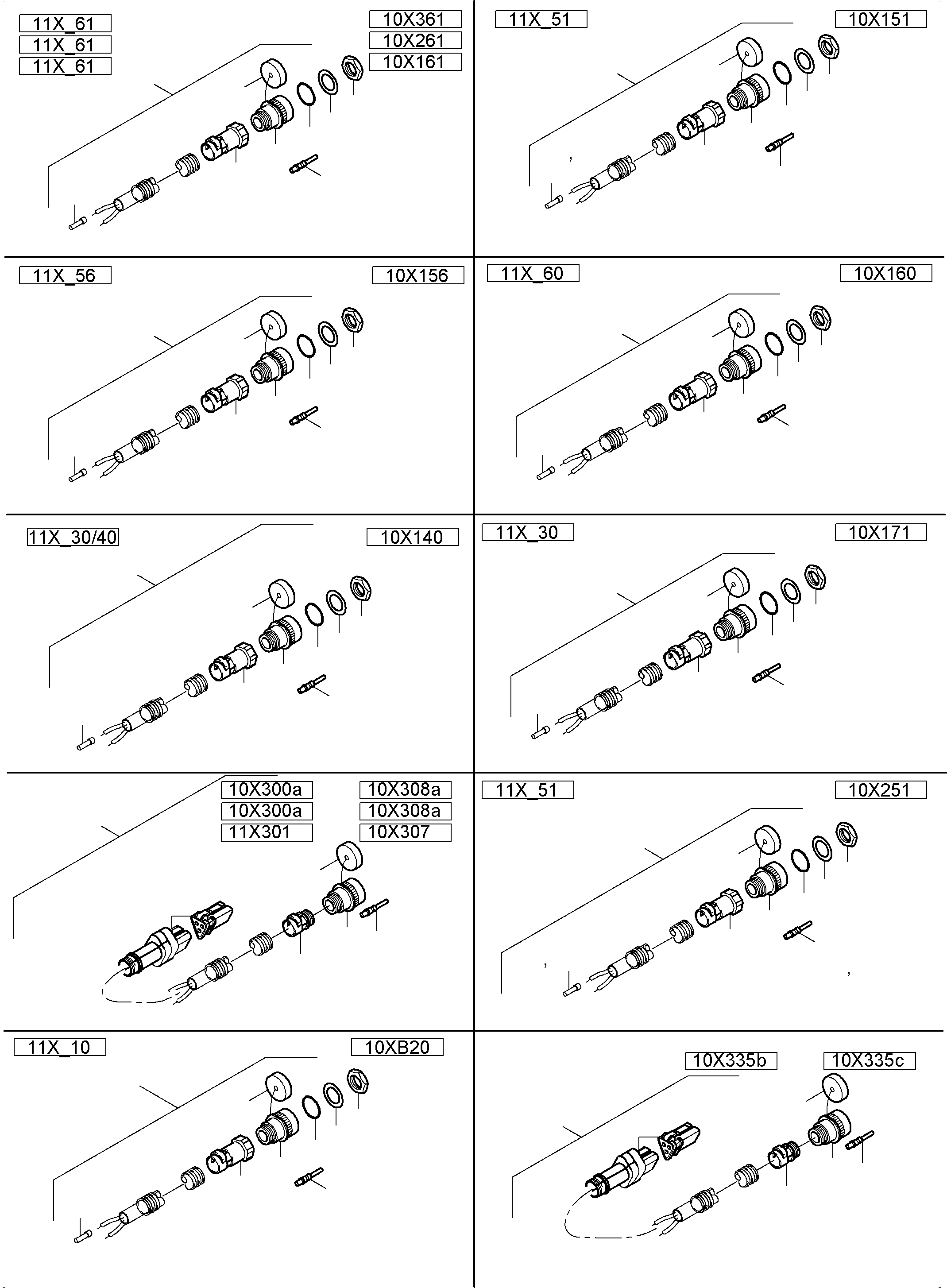 11X_61
11X_61
11X_61

10X361
10X261
10X161

11X_51

10X151

11X_56

10X156

11X_60

10X160

11X_30/40

10X140

11X_30

10X171

10X300a
10X300a
11X301

10X308a
10X308a
10X307

11X_51

10X251

11X_10

10XB20

10X335b

10X335c